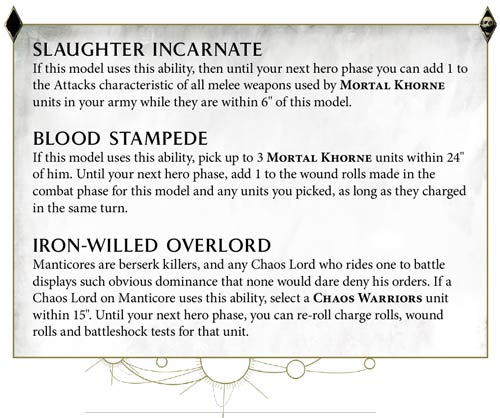 SLAUGHTER INCARNATE
If this model uses this ability, then until your next hero phase you can add 1 to the Attacks characteristic of all melee weapons used by MORTAL KHORNE units in your army while they are within 6" of this model.

BLOOD STAMPEDE
If this model uses this ability, pick up to 3 MORTAL KHORNE units within 24" of him. Until your next hero phase, add 1 to the wound rolls made in the combat phase for this model and any units you picked, as long as they charged in the same turn.

IRON-WILLED OVERLORD
Manticores are berserk killers, and any Chaos Lord who rides one to battle displays such obvious dominance that none would dare deny his orders. If a Chaos Lord on Manticore uses this ability, select a CHAOS WARRIORS unit within 15". Until your next hero phase, you can re-roll charge rolls, wound rolls and battleshock tests for that unit.